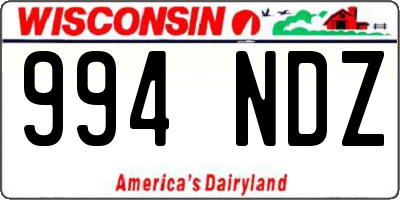 WISCONSIN

994 NDZ

America's Dairyland